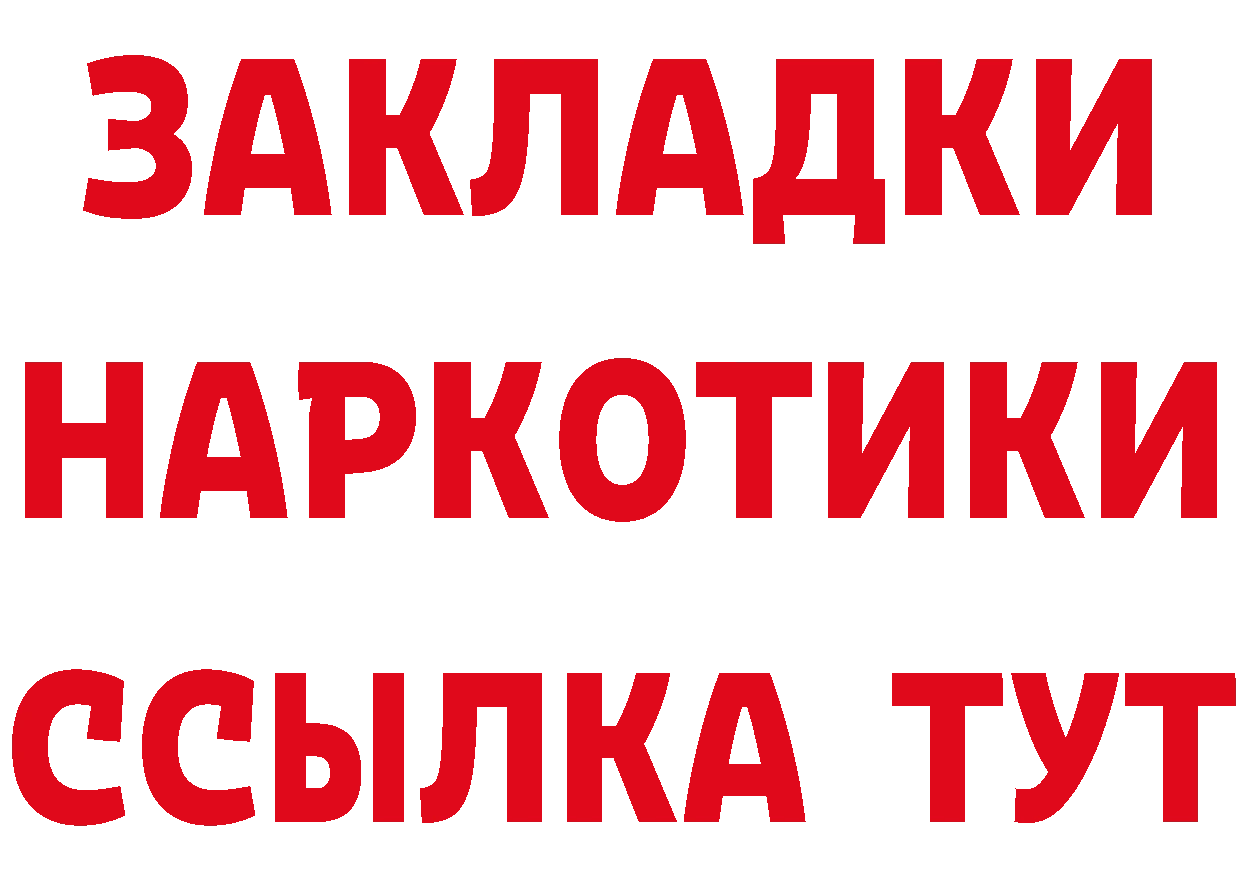 ЗАКЛАДКИ НАРКОТИКИ ССЫЛКА ТУТ